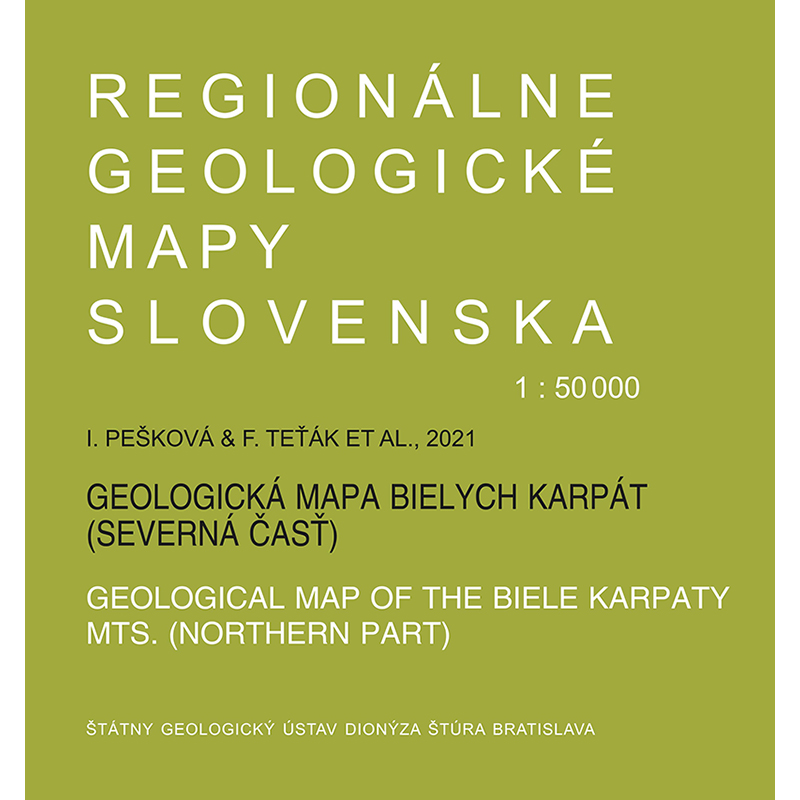 REGIONÁLNE
GEOLOGICKÉ
MAPY
SLOVENSKA

1 : 50 000

I. PEŠKOVÁ & F. TEŤÁK ET AL., 2021

GEOLOGICKÁ MAPA BIELYCH KARPÁT (SEVERNÁ ČASŤ)

GEOLOGICAL MAP OF THE BIELE KARPATY MTS. (NORTHERN PART)

ŠTÁTNY GEOLOGICKÝ ÚSTAV DIONÝZA ŠTÚRA BRATISLAVA